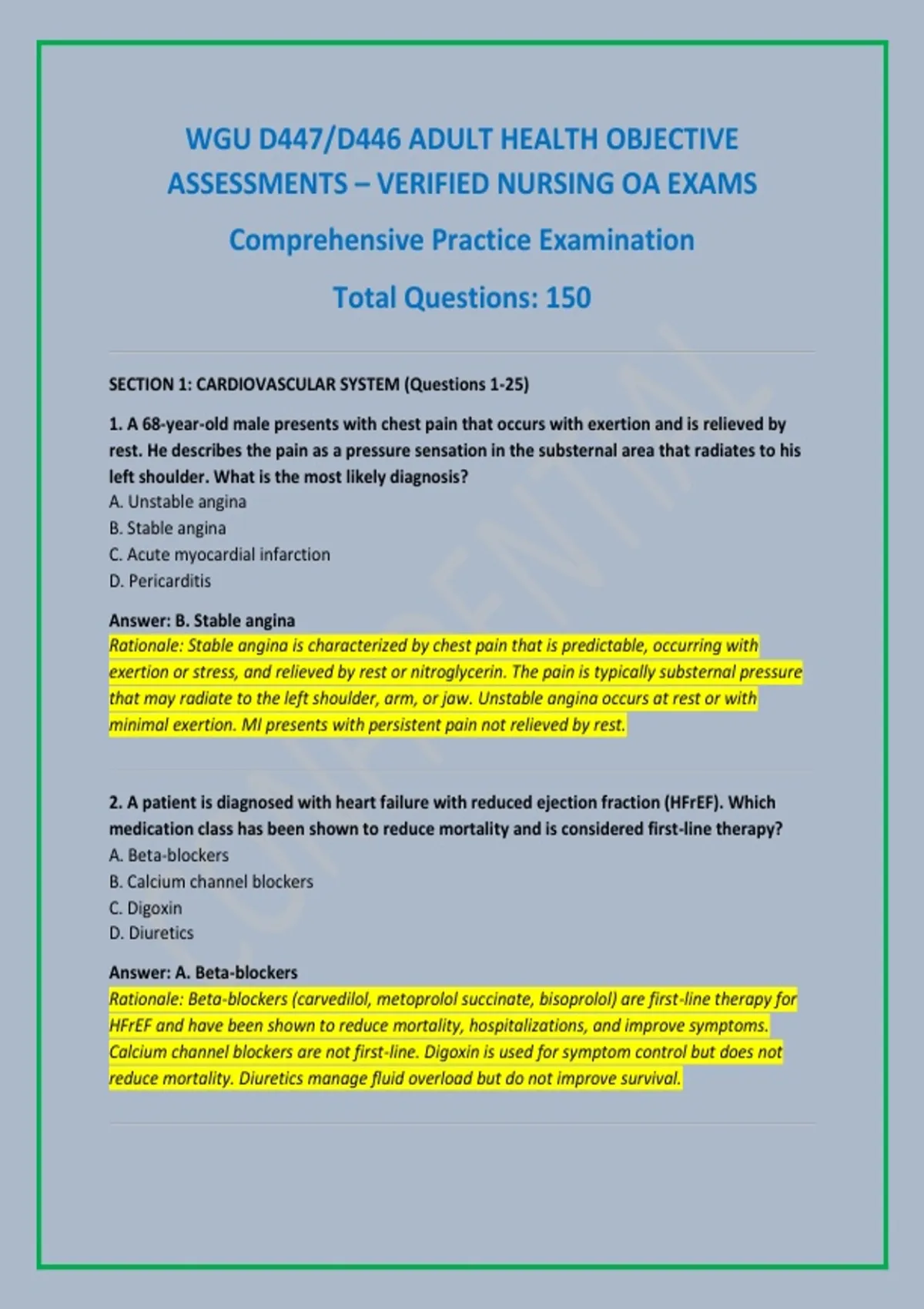 WGU D447/D446 ADULT HEALTH OBJECTIVE ASSESSMENTS – VERIFIED NURSING OA EXAMS

Comprehensive Practice Examination

Total Questions: 150

SECTION 1: CARDIOVASCULAR SYSTEM (Questions 1-25)

1. A 68-year-old male presents with chest pain that occurs with exertion and is relieved by rest. He describes the pain as a pressure sensation in the substernal area that radiates to his left shoulder. What is the most likely diagnosis?
A. Unstable angina
B. Stable angina
C. Acute myocardial infarction
D. Pericarditis

Answer: B. Stable angina
Rationale: Stable angina is characterized by chest pain that is predictable, occurring with exertion or stress, and relieved by rest or nitroglycerin. The pain is typically substernal pressure that may radiate to the left shoulder, arm, or jaw. Unstable angina occurs at rest or with minimal exertion. MI presents with persistent pain not relieved by rest.

2. A patient is diagnosed with heart failure with reduced ejection fraction (HFrEF). Which medication class has been shown to reduce mortality and is considered first-line therapy?
A. Beta-blockers
B. Calcium channel blockers
C. Digoxin
D. Diuretics

Answer: A. Beta-blockers
Rationale: Beta-blockers (carvedilol, metoprolol succinate, bisoprolol) are first-line therapy for HFrEF and have been shown to reduce mortality, hospitalizations, and improve symptoms. Calcium channel blockers are not first-line. Digoxin is used for symptom control but does not reduce mortality. Diuretics manage fluid overload but do not improve survival.

CONFIDENTIAL